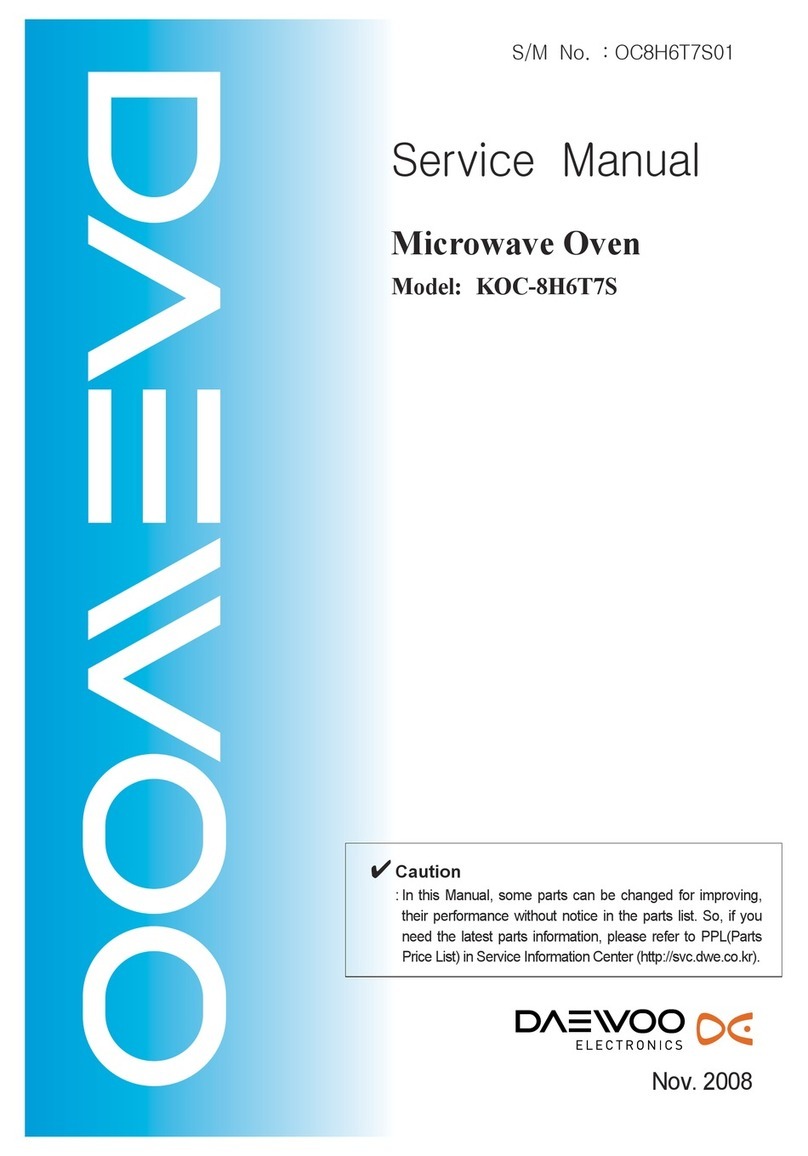 DAEWOO

S/M No. : OC8H6T7S01

Service Manual

Microwave Oven

Model: KOC-8H6T7S

✔ Caution

: In this Manual, some parts can be changed for improving, their performance without notice in the parts list. So, if you need the latest parts information, please refer to PPL(Parts Price List) in Service Information Center (http://svc.dwe.co.kr).

DAEWOO ELECTRONICS

Nov. 2008